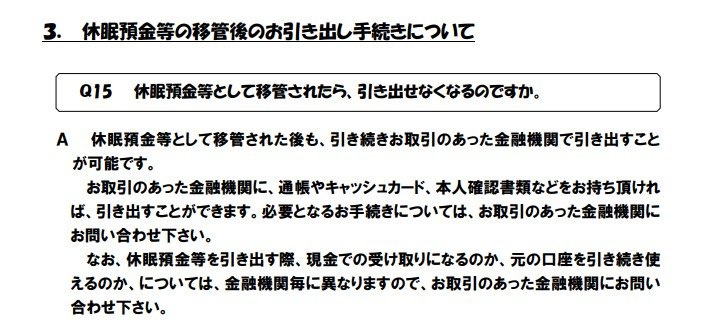 3.　休眠預金等の移管後のお引き出し手続きについて

Q15　休眠預金等として移管されたら、引き出せなくなるのですか。

A　休眠預金等として移管された後も、引き続きお取引のあった金融機関で引き出すことが可能です。

お取引のあった金融機関に、通帳やキャッシュカード、本人確認書類などをお持ち頂ければ、引き出すことができます。必要となるお手続きについては、お取引のあった金融機関にお問い合わせ下さい。

なお、休眠預金等を引き出す際、現金での受け取りになるのか、元の口座を引き続き使えるのか、については、金融機関毎に異なりますので、お取引のあった金融機関にお問い合わせ下さい。